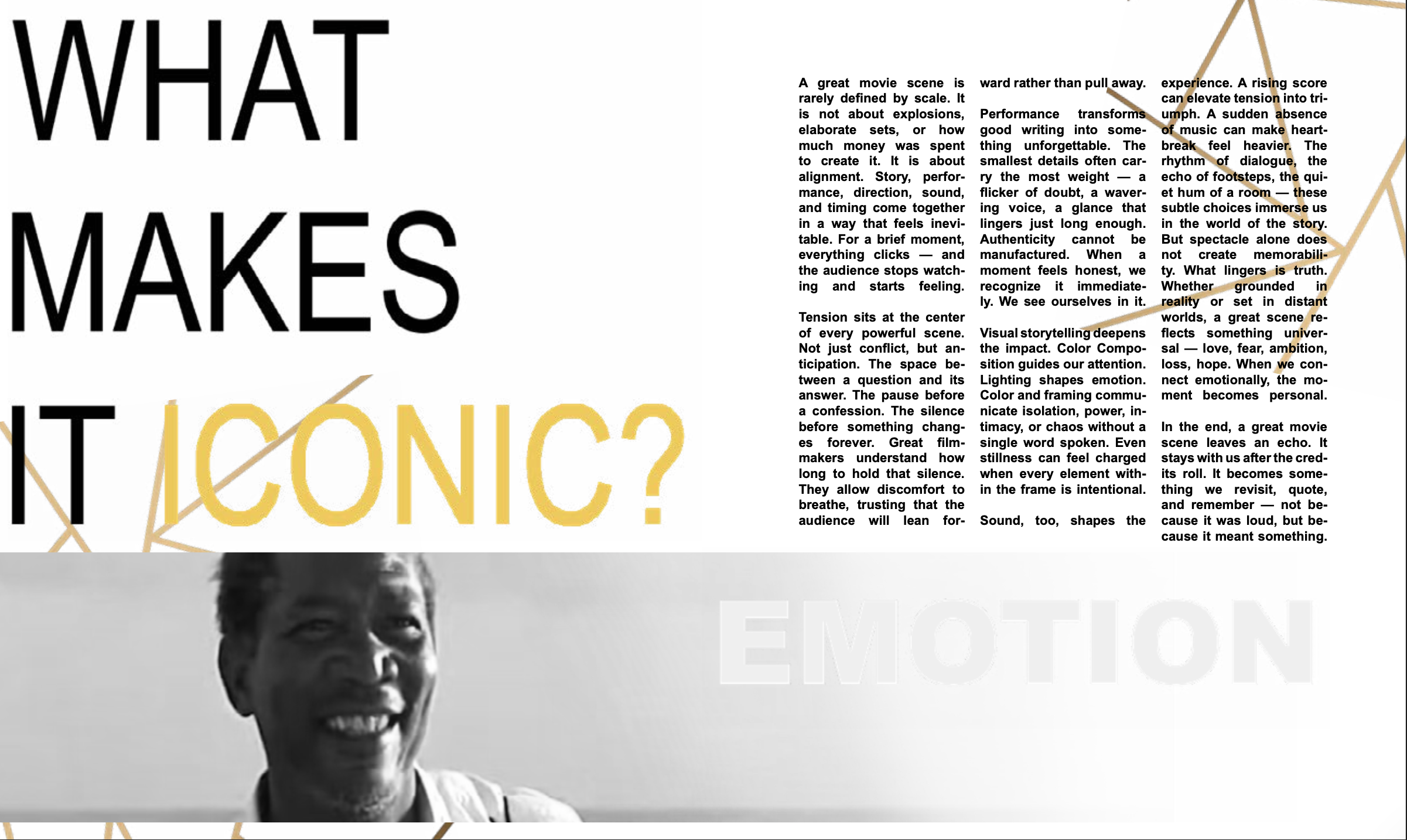 WHAT
MAKES
IT ICONIC?

A great movie scene is rarely defined by scale. It is not about explosions, elaborate sets, or how much money was spent to create it. It is about alignment. Story, performance, direction, sound, and timing come together in a way that feels inevitable. For a brief moment, everything clicks — and the audience stops watching and starts feeling.

Tension sits at the center of every powerful scene. Not just conflict, but anticipation. The space between a question and its answer. The pause before a confession. The silence before something changes forever. Great filmmakers understand how long to hold that silence. They allow discomfort to breathe, trusting that the audience will lean forward rather than pull away.

Performance transforms good writing into something unforgettable. The smallest details often carry the most weight — a flicker of doubt, a wavering voice, a glance that lingers just long enough. Authenticity cannot be manufactured. When a moment feels honest, we recognize it immediately. We see ourselves in it.

Visual storytelling deepens the impact. Color Composition guides our attention. Lighting shapes emotion. Color and framing communicate isolation, power, intimacy, or chaos without a single word spoken. Even stillness can feel charged when every element within the frame is intentional.

Sound, too, shapes the experience. A rising score can elevate tension into triumph. A sudden absence of music can make heartbreak feel heavier. The rhythm of dialogue, the echo of footsteps, the quiet hum of a room — these subtle choices immerse us in the world of the story. But spectacle alone does not create memorability. What lingers is truth. Whether grounded in reality or set in distant worlds, a great scene reflects something universal — love, fear, ambition, loss, hope. When we connect emotionally, the moment becomes personal.

In the end, a great movie scene leaves an echo. It stays with us after the credits roll. It becomes something we revisit, quote, and remember — not because it was loud, but because it meant something.

EMOTION